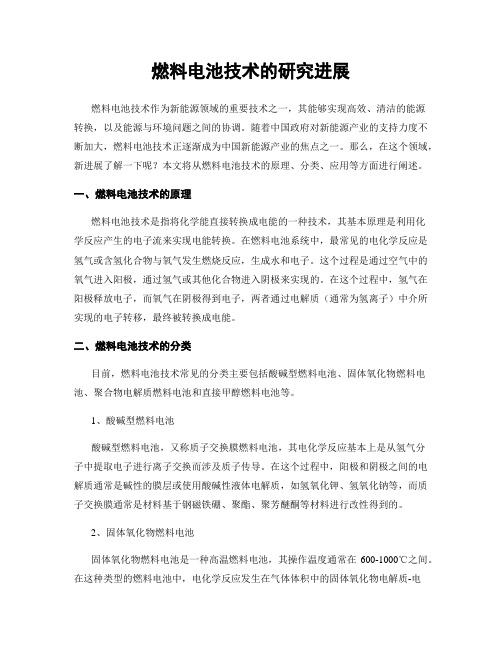 燃料电池技术的研究进展

燃料电池技术作为新能源领域的重要技术之一，其能够实现高效、清洁的能源转换，以及能源与环境问题之间的协调。随着中国政府对新能源产业的支持力度不断加大，燃料电池技术正逐渐成为中国新能源产业的焦点之一。那么，在这个领域，新进展了解一下呢？本文将从燃料电池技术的原理、分类、应用等方面进行阐述。

一、燃料电池技术的原理

燃料电池技术是指将化学能直接转换成电能的一种技术，其基本原理是利用化学反应产生的电子流来实现电能转换。在燃料电池系统中，最常见的电化学反应是氢气或含氢化合物与氧气发生燃烧反应，生成水和电子。这个过程是通过空气中的氧气进入阳极，通过氢气或其他化合物进入阴极来实现的。在这个过程中，氢气在阳极释放电子，而氧气在阴极得到电子，两者通过电解质（通常为氢离子）中介所实现的电子转移，最终被转换成电能。

二、燃料电池技术的分类

目前，燃料电池技术常见的分类主要包括酸碱型燃料电池、固体氧化物燃料电池、聚合物电解质燃料电池和直接甲醇燃料电池等。

1、酸碱型燃料电池

酸碱型燃料电池，又称质子交换膜燃料电池，其电化学反应基本上是从氢气分子中提取电子进行离子交换而涉及质子传导。在这个过程中，阳极和阴极之间的电解质通常是碱性的膜层或使用酸碱性液体电解质，如氢氧化钾、氢氧化钠等，而质子交换膜通常是材料基于钢磁铁硼、聚酯、聚芳醚酮等材料进行改性得到的。

2、固体氧化物燃料电池

固体氧化物燃料电池是一种高温燃料电池，其操作温度通常在 600-1000℃之间。在这种类型的燃料电池中，电化学反应发生在气体体积中的固体氧化物电解质-电